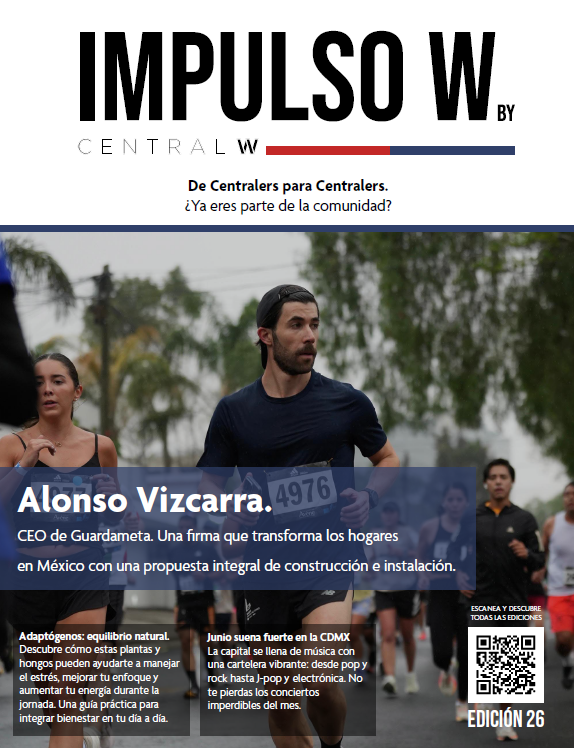 IMPULSO W BY

CENTRAL W

De Centralers para Centralers.
¿Ya eres parte de la comunidad?

4976

Alonso Vizcarra.

CEO de Guardameta. Una firma que transforma los hogares en México con una propuesta integral de construcción e instalación.

Adaptógenos: equilibrio natural. Descubre cómo estas plantas y hongos pueden ayudarte a manejar el estrés, mejorar tu enfoque y aumentar tu energía durante la jornada. Una guía práctica para integrar bienestar en tu día a día.

Junio suena fuerte en la CDMX
La capital se llena de música con una cartelera vibrante: desde pop y rock hasta J-pop y electrónica. No te pierdas los conciertos imperdibles del mes.

ESCANEA Y DESCUBRE TODAS LAS EDICIONES

EDICIÓN 26